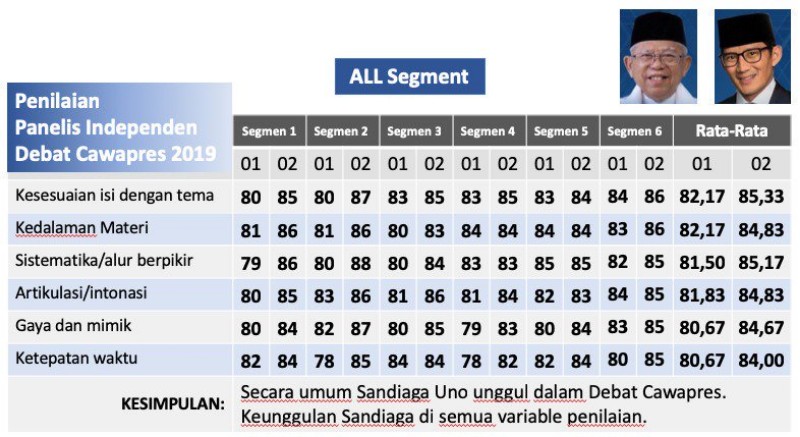 ALL Segment

| Penilaian Panelis Independen Debat Cawapres 2019 | Segmen 1 | | Segmen 2 | | Segmen 3 | | Segmen 4 | | Segmen 5 | | Segmen 6 | | Rata-Rata | |
|---|---|---|---|---|---|---|---|---|---|---|---|---|---|---|
| | 01 | 02 | 01 | 02 | 01 | 02 | 01 | 02 | 01 | 02 | 01 | 02 | 01 | 02 |
| Kesesuaian isi dengan tema | 80 | 85 | 80 | 87 | 83 | 85 | 83 | 85 | 83 | 84 | 84 | 86 | 82,17 | 85,33 |
| Kedalaman Materi | 81 | 86 | 81 | 86 | 80 | 83 | 84 | 84 | 84 | 84 | 83 | 86 | 82,17 | 84,83 |
| Sistematika/alur berpikir | 79 | 86 | 80 | 88 | 80 | 84 | 83 | 83 | 85 | 85 | 82 | 85 | 81,50 | 85,17 |
| Artikulasi/intonasi | 80 | 85 | 83 | 86 | 81 | 86 | 81 | 84 | 82 | 83 | 84 | 85 | 81,83 | 84,83 |
| Gaya dan mimik | 80 | 84 | 82 | 87 | 80 | 85 | 79 | 83 | 80 | 84 | 83 | 85 | 80,67 | 84,67 |
| Ketepatan waktu | 82 | 84 | 78 | 85 | 84 | 84 | 78 | 82 | 82 | 84 | 80 | 85 | 80,67 | 84,00 |

KESIMPULAN: Secara umum Sandiaga Uno unggul dalam Debat Cawapres. Keunggulan Sandiaga di semua variable penilaian.